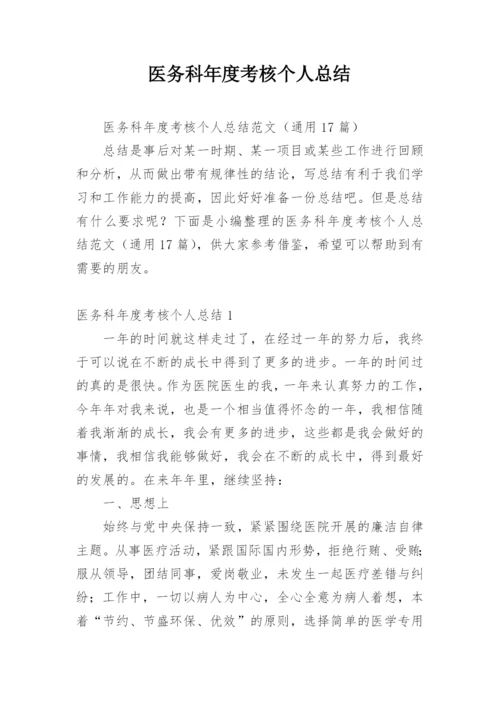 医务科年度考核个人总结

医务科年度考核个人总结范文（通用17篇）

总结是事后对某一时期、某一项目或某些工作进行回顾和分析，从而做出带有规律性的结论，写总结有利于我们学习和工作能力的提高，因此好好准备一份总结吧。但是总结有什么要求呢？下面是小编整理的医务科年度考核个人总结范文（通用17篇），供大家参考借鉴，希望可以帮助到有需要的朋友。

医务科年度考核个人总结1

一年的时间就这样走过了，在经过一年的努力后，我终于可以说在不断的成长中得到了更多的进步。一年的时间过的真的是很快。作为医院医生的我，一年来认真努力的工作，今年年对我来说，也是一个相当值得怀念的一年，我相信随着我渐渐的成长，我会有更多的进步，这些都是我会做好的事情，我相信我能够做好，我会在不断的成长中，得到最好的发展的。在来年年里，继续坚持：

一、思想上

始终与党中央保持一致，紧紧围绕医院开展的廉洁自律主题。从事医疗活动，紧跟国际国内形势，拒绝行贿、受贿；服从领导，团结同事，爱岗敬业，未发生一起医疗差错与纠纷；工作中，一切以病人为中心，全心全意为病人着想，本着“节约、节盛环保、优效”的原则，选择简单的医学专用